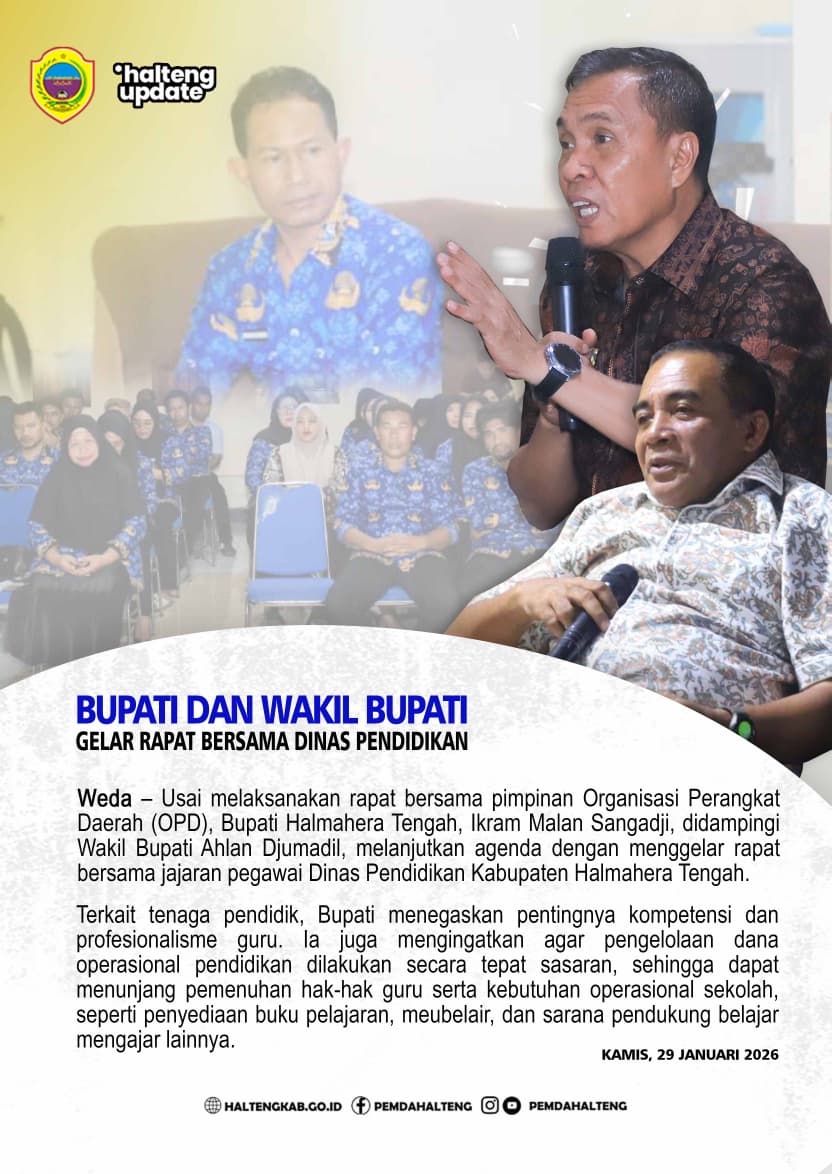 halteng update

BUPATI DAN WAKIL BUPATI
GELAR RAPAT BERSAMA DINAS PENDIDIKAN

Weda – Usai melaksanakan rapat bersama pimpinan Organisasi Perangkat Daerah (OPD), Bupati Halmahera Tengah, Ikram Malan Sangadji, didampingi Wakil Bupati Ahlan Djumadil, melanjutkan agenda dengan menggelar rapat bersama jajaran pegawai Dinas Pendidikan Kabupaten Halmahera Tengah.

Terkait tenaga pendidik, Bupati menegaskan pentingnya kompetensi dan profesionalisme guru. Ia juga mengingatkan agar pengelolaan dana operasional pendidikan dilakukan secara tepat sasaran, sehingga dapat menunjang pemenuhan hak-hak guru serta kebutuhan operasional sekolah, seperti penyediaan buku pelajaran, meubelair, dan sarana pendukung belajar mengajar lainnya.

KAMIS, 29 JANUARI 2026

HALTENGKAB.GO.ID PEMDAHALTENG PEMDAHALTENG